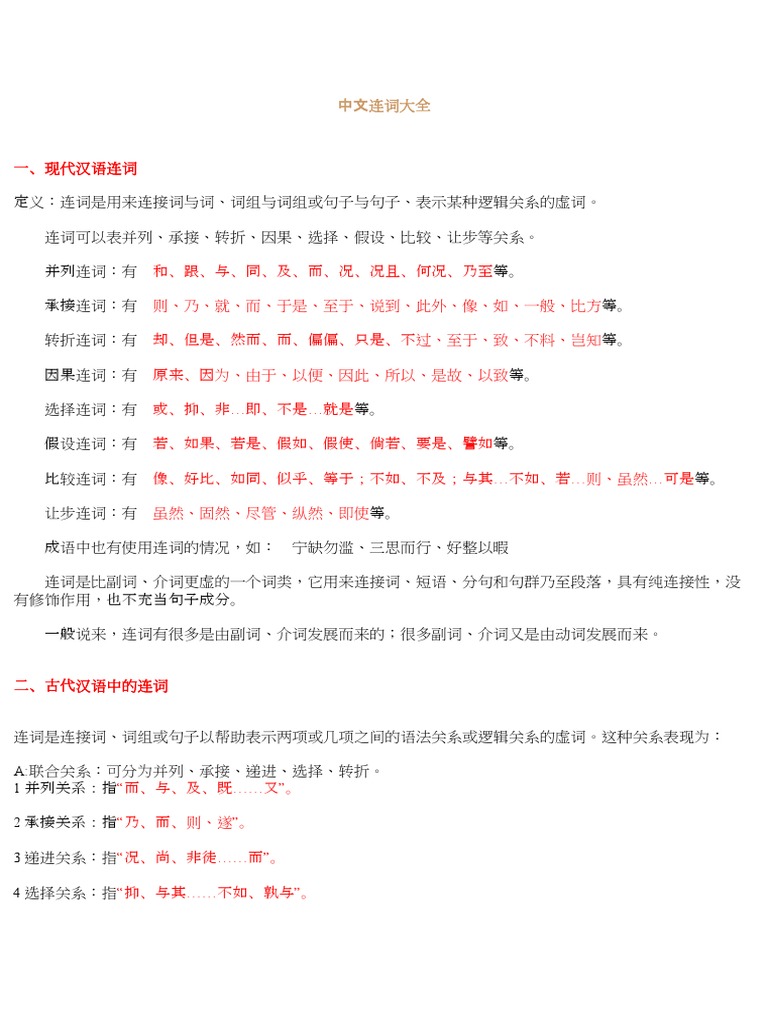 中文连词大全

一、现代汉语连词

定义：连词是用来连接词与词、词组与词组或句子与句子、表示某种逻辑关系的虚词。

连词可以表并列、承接、转折、因果、选择、假设、比较、让步等关系。

并列连词：有 和、跟、与、同、及、而、况、况且、何况、乃至等。

承接连词：有 则、乃、就、而、于是、至于、说到、此外、像、如、一般、比方等。

转折连词：有 却、但是、然而、而、偏偏、只是、不过、至于、致、不料、岂知等。

因果连词：有 原来、因为、由于、以便、因此、所以、是故、以致等。

选择连词：有 或、抑、非…即、不是…就是等。

假设连词：有 若、如果、若是、假如、假使、倘若、要是、譬如等。

比较连词：有 像、好比、如同、似乎、等于；不如、不及；与其…不如、若…则、虽然…可是等。

让步连词：有 虽然、固然、尽管、纵然、即使等。

成语中也有使用连词的情况，如： 宁缺勿滥、三思而行、好整以暇

连词是比副词、介词更虚的一个词类，它用来连接词、短语、分句和句群乃至段落，具有纯连接性，没有修饰作用，也不充当句子成分。

一般说来，连词有很多是由副词、介词发展而来的；很多副词、介词又是由动词发展而来。

二、古代汉语中的连词

连词是连接词、词组或句子以帮助表示两项或几项之间的语法关系或逻辑关系的虚词。这种关系表现为：

A:联合关系：可分为并列、承接、递进、选择、转折。
1 并列关系：指“而、与、及、既……又”。

2 承接关系：指“乃、而、则、遂”。

3 递进关系：指“况、尚、非徒……而”。

4 选择关系：指“抑、与其……不如、孰与”。